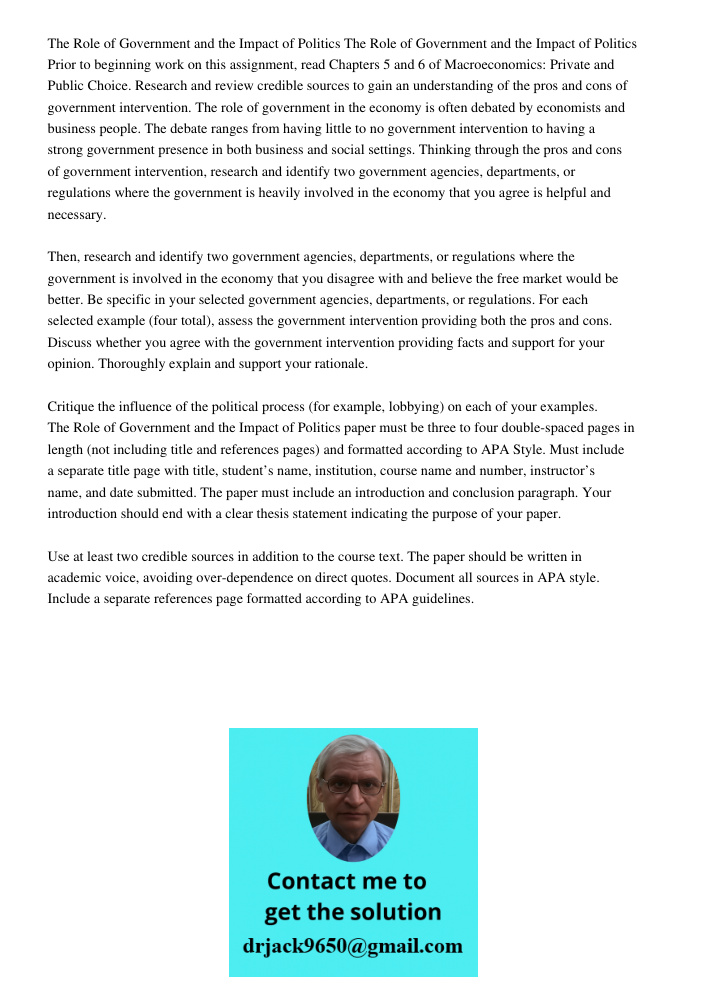 The Role of Government and the Impact of Politics The Role of Government and the Impact of Politics Prior to beginning work on this assignment, read Chapters 5 and 6 of Macroeconomics: Private and Public Choice. Research and review credible sources to gain an understanding of the pros and cons of government intervention. The role of government in the economy is often debated by economists and business people. The debate ranges from having little to no government intervention to having a strong government presence in both business and social settings. Thinking through the pros and cons of government intervention, research and identify two government agencies, departments, or regulations where the government is heavily involved in the economy that you agree is helpful and necessary.

Then, research and identify two government agencies, departments, or regulations where the government is involved in the economy that you disagree with and believe the free market would be better. Be specific in your selected government agencies, departments, or regulations. For each selected example (four total), assess the government intervention providing both the pros and cons. Discuss whether you agree with the government intervention providing facts and support for your opinion. Thoroughly explain and support your rationale.

Critique the influence of the political process (for example, lobbying) on each of your examples.
The Role of Government and the Impact of Politics paper must be three to four double-spaced pages in length (not including title and references pages) and formatted according to APA Style. Must include a separate title page with title, student's name, institution, course name and number, instructor's name, and date submitted. The paper must include an introduction and conclusion paragraph. Your introduction should end with a clear thesis statement indicating the purpose of your paper.

Use at least two credible sources in addition to the course text. The paper should be written in academic voice, avoiding over-dependence on direct quotes. Document all sources in APA style. Include a separate references page formatted according to APA guidelines.

Contact me to
get the solution
drjack9650@gmail.com